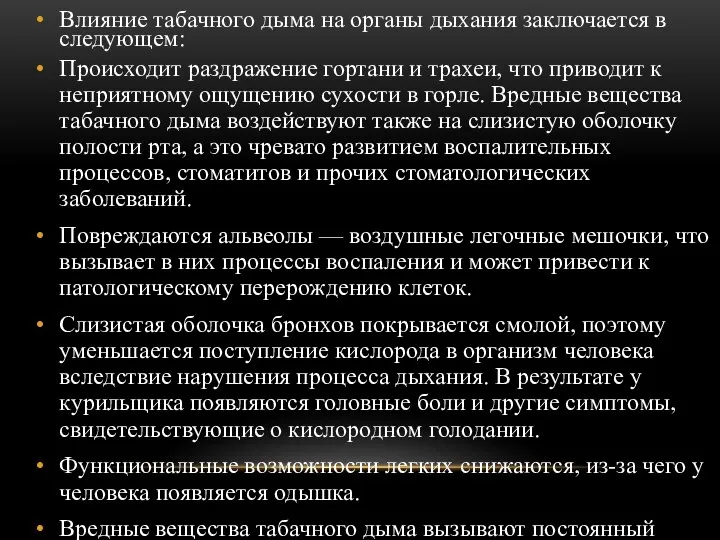 • Влияние табачного дыма на органы дыхания заключается в следующем:

• Происходит раздражение гортани и трахеи, что приводит к неприятному ощущению сухости в горле. Вредные вещества табачного дыма воздействуют также на слизистую оболочку полости рта, а это чревато развитием воспалительных процессов, стоматитов и прочих стоматологических заболеваний.

• Повреждаются альвеолы — воздушные легочные мешочки, что вызывает в них процессы воспаления и может привести к патологическому перерождению клеток.

• Слизистая оболочка бронхов покрывается смолой, поэтому уменьшается поступление кислорода в организм человека вследствие нарушения процесса дыхания. В результате у курильщика появляются головные боли и другие симптомы, свидетельствующие о кислородном голодании.

• Функциональные возможности легких снижаются, из-за чего у человека появляется одышка.

• Вредные вещества табачного дыма вызывают постоянный